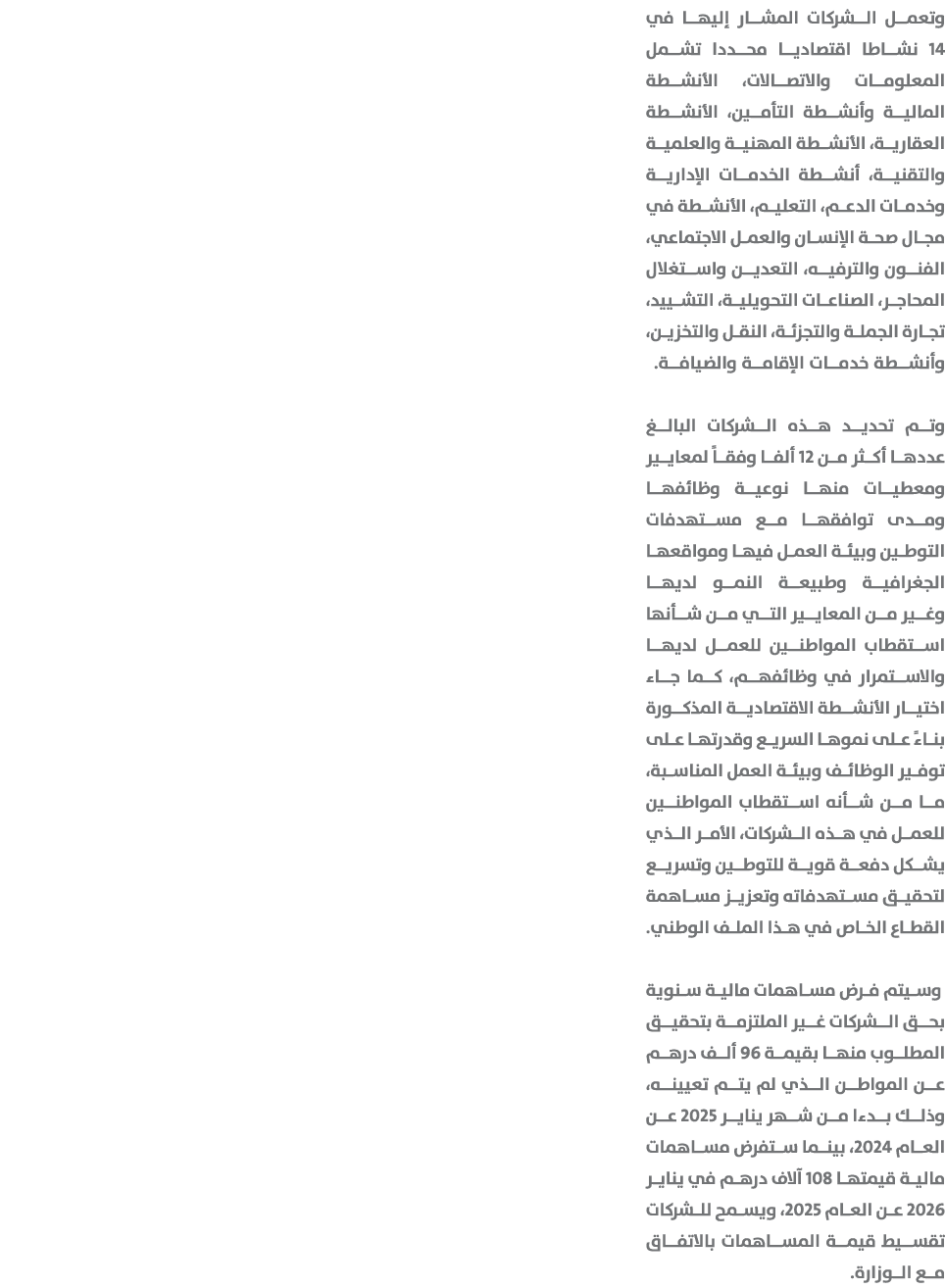 وتعمل الشركات المشار إليها في 14 نشاطا اقتصاديا محددا تشمل المعلومات والاتصالات، الأنشطة المالية وأنشطة التأمين، الأنشطة العقارية، الأنشطة المهنية والعلمية والتقنية، أنشطة الخدمات الإدارية وخدمات الدعم، التعليم، الأنشطة في مجال صحة الإنسان والعمل الاجتماعي، الفنون والترفيه، التعدين واستغلال المحاجر، الصناعات التحويلية، التشييد، تجارة الجملة والتجزئة، النقل والتخزين، وأنشطة خدمات الإقامة والضيافة.

وتم تحديد هذه الشركات البالغ عددها أكثر من 12 ألفا وفقاً لمعايير ومعطيات منها نوعية وظائفها ومدى توافقها مع مستهدفات التوطين وبيئة العمل فيها ومواقعها الجغرافية وطبيعة النمو لديها وغير من المعايير التي من شأنها استقطاب المواطنين للعمل لديها والاستمرار في وظائفهم، كما جاء اختيار الأنشطة الاقتصادية المذكورة بناءً على نموها السريع وقدرتها على توفير الوظائف وبيئة العمل المناسبة، ما من شأنه استقطاب المواطنين للعمل في هذه الشركات، الأمر الذي يشكل دفعة قوية للتوطين وتسريع لتحقيق مستهدفاته وتعزيز مساهمة القطاع الخاص في هذا الملف الوطني.

وسيتم فرض مساهمات مالية سنوية بحق الشركات غير الملتزمة بتحقيق المطلوب منها بقيمة 96 ألف درهم عن المواطن الذي لم يتم تعيينه، وذلك بدءا من شهر يناير 2025 عن العام 2024، بينما ستفرض مساهمات مالية قيمتها 108 آلاف درهم في يناير 2026 عن العام 2025، ويسمح للشركات تقسيط قيمة المساهمات بالاتفاق مع الوزارة.